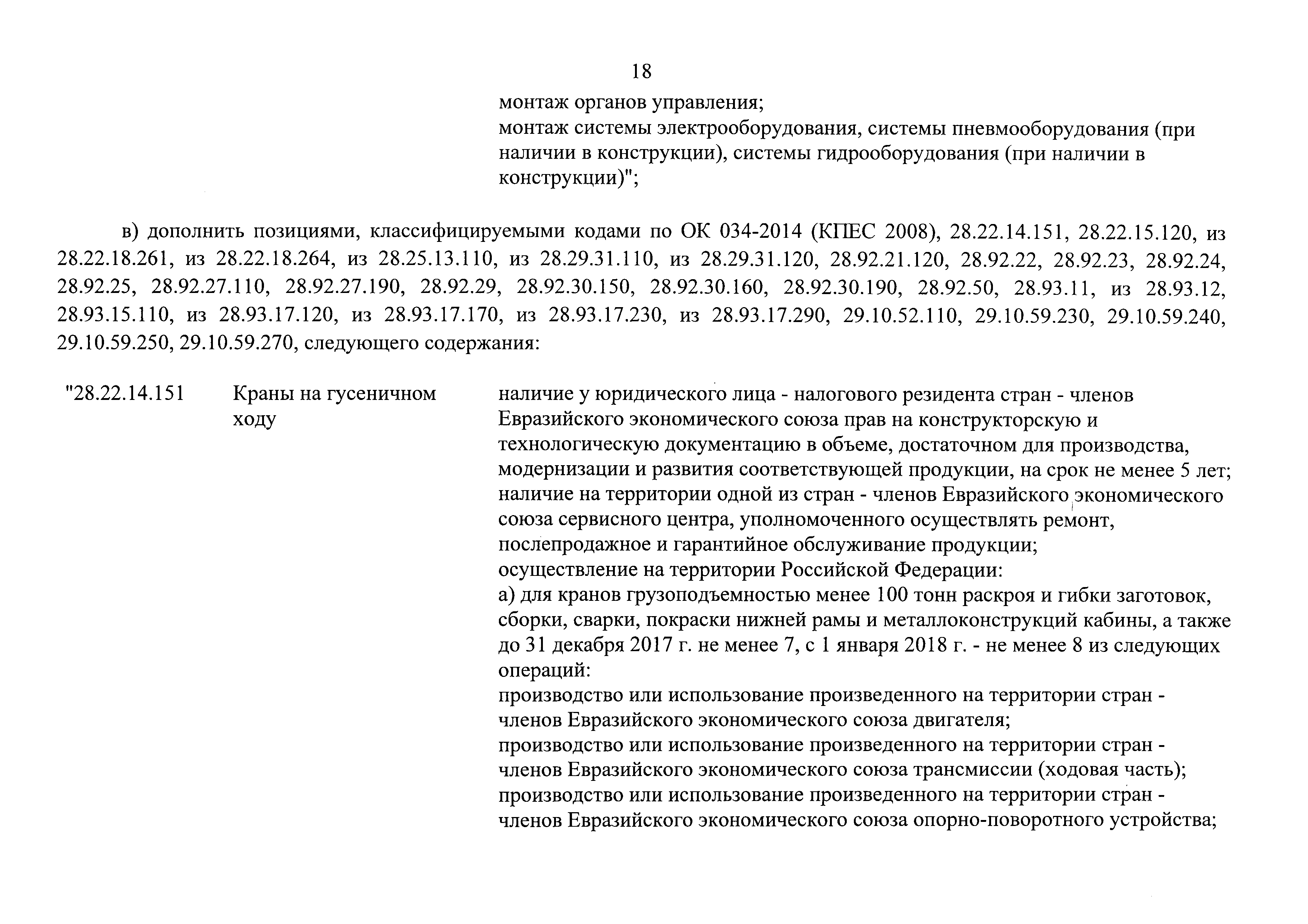 18

монтаж органов управления;
монтаж системы электрооборудования, системы пневмооборудования (при наличии в конструкции), системы гидрооборудования (при наличии в конструкции)";

в) дополнить позициями, классифицируемыми кодами по ОК 034-2014 (КПЕС 2008), 28.22.14.151, 28.22.15.120, из 28.22.18.261, из 28.22.18.264, из 28.25.13.110, из 28.29.31.110, из 28.29.31.120, 28.92.21.120, 28.92.22, 28.92.23, 28.92.24, 28.92.25, 28.92.27.110, 28.92.27.190, 28.92.29, 28.92.30.150, 28.92.30.160, 28.92.30.190, 28.92.50, 28.93.11, из 28.93.12, 28.93.15.110, из 28.93.17.120, из 28.93.17.170, из 28.93.17.230, из 28.93.17.290, 29.10.52.110, 29.10.59.230, 29.10.59.240, 29.10.59.250, 29.10.59.270, следующего содержания:

"28.22.14.151

Краны на гусеничном ходу

наличие у юридического лица - налогового резидента стран - членов Евразийского экономического союза прав на конструкторскую и технологическую документацию в объеме, достаточном для производства, модернизации и развития соответствующей продукции, на срок не менее 5 лет;
наличие на территории одной из стран - членов Евразийского экономического союза сервисного центра, уполномоченного осуществлять ремонт, послепродажное и гарантийное обслуживание продукции;
осуществление на территории Российской Федерации:
а) для кранов грузоподъемностью менее 100 тонн раскроя и гибки заготовок, сборки, сварки, покраски нижней рамы и металлоконструкций кабины, а также до 31 декабря 2017 г. не менее 7, с 1 января 2018 г. - не менее 8 из следующих операций:
производство или использование произведенного на территории стран - членов Евразийского экономического союза двигателя;
производство или использование произведенного на территории стран - членов Евразийского экономического союза трансмиссии (ходовая часть);
производство или использование произведенного на территории стран - членов Евразийского экономического союза опорно-поворотного устройства;